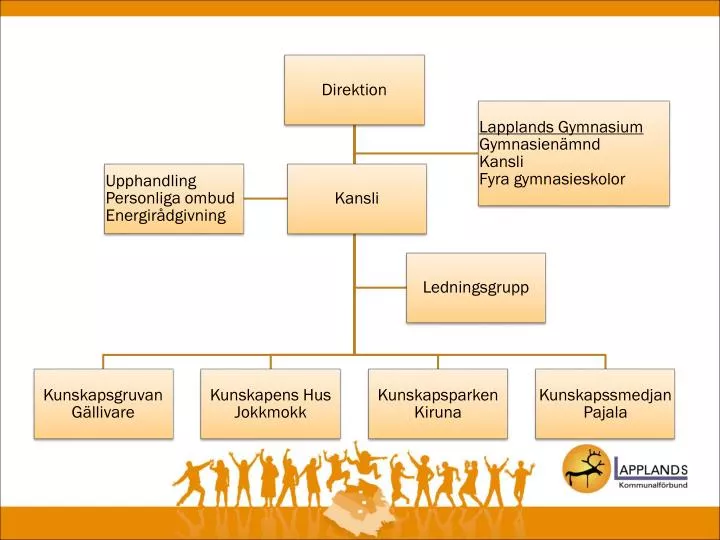 Direktion

Lapplands Gymnasium
Gymnasienämnd
Kansli
Fyra gymnasieskolor

Upphandling
Personliga ombud
Energirådgivning

Kansli

Ledningsgrupp

Kunskapsgruvan
Gällivare

Kunskapens Hus
Jokkmokk

Kunskapsparken
Kiruna

Kunskapssmedjan
Pajala

LAPPLANDS
Kommunalförbund